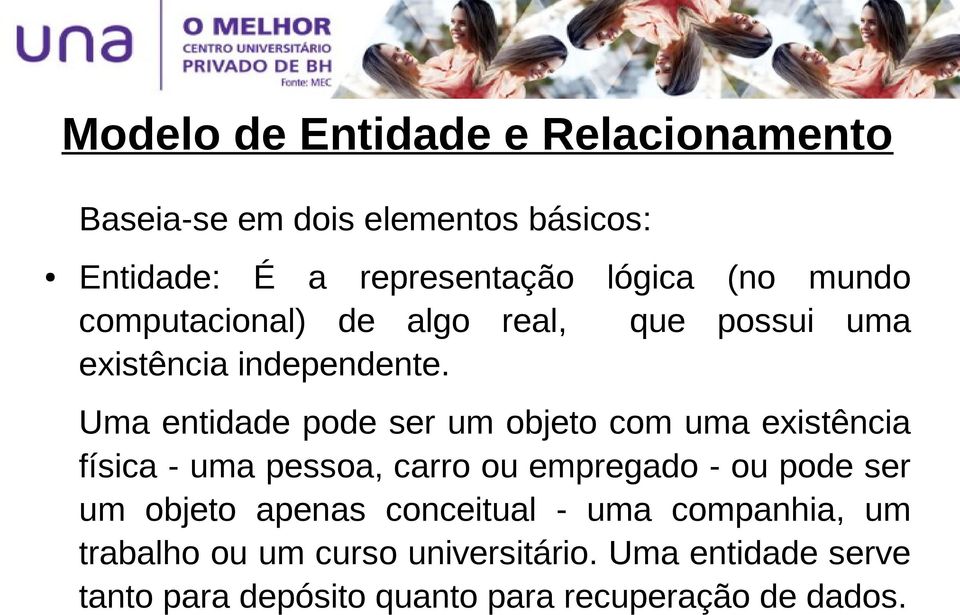 una

O MELHOR
CENTRO UNIVERSITÁRIO
PRIVADO DE BH
Fonte: MEC

Modelo de Entidade e Relacionamento

Baseia-se em dois elementos básicos:

• Entidade: É a representação lógica (no mundo computacional) de algo real, que possui uma existência independente.

Uma entidade pode ser um objeto com uma existência física - uma pessoa, carro ou empregado - ou pode ser um objeto apenas conceitual - uma companhia, um trabalho ou um curso universitário. Uma entidade serve tanto para depósito quanto para recuperação de dados.